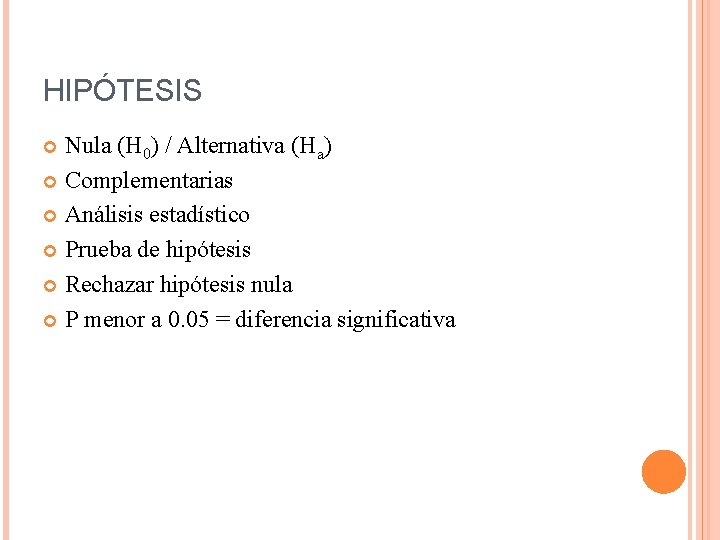 HIPÓTESIS

Nula ($H_0$) / Alternativa ($H_a$)
Complementarias
Análisis estadístico
Prueba de hipótesis
Rechazar hipótesis nula
P menor a 0.05 = diferencia significativa